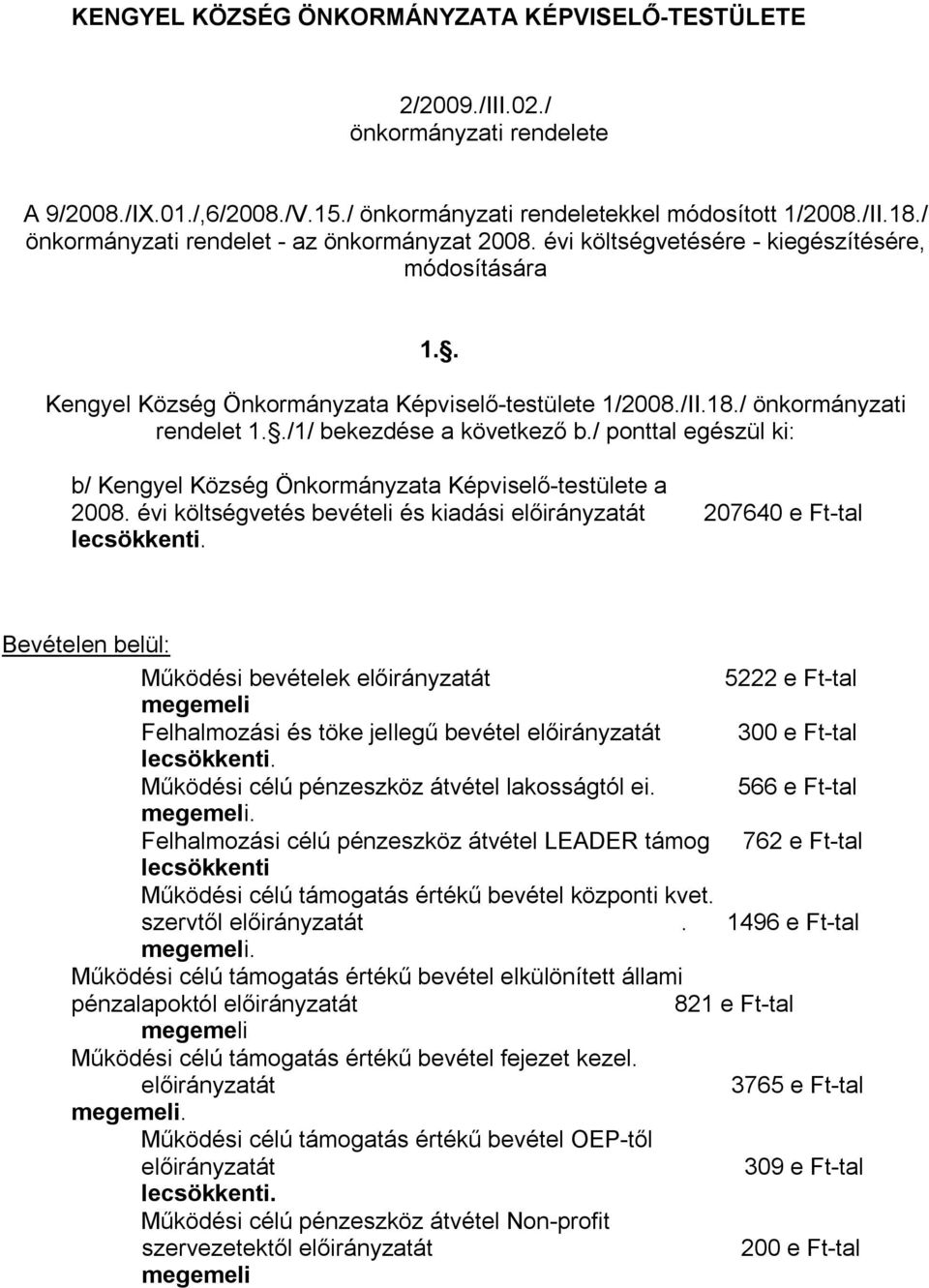 KENGYEL KÖZSÉG ÖNKORMÁNYZATA KÉPVISELŐ-TESTÜLETE

2/2009./III.02./
önkormányzati rendelete

A 9/2008./IX.01./,6/2008./V.15./ önkormányzati rendeletekkel módosított 1/2008./II.18./ önkormányzati rendelet - az önkormányzat 2008. évi költségvetésére - kiegészítésére, módosítására

1.§.

Kengyel Község Önkormányzata Képviselő-testülete 1/2008./II.18./ önkormányzati rendelet 1.§./1/ bekezdése a következő b./ ponttal egészül ki:

b/ Kengyel Község Önkormányzata Képviselő-testülete a 2008. évi költségvetés bevételi és kiadási előirányzatát 207640 e Ft-tal lecsökkenti.

Bevételen belül:

Működési bevételek előirányzatát 5222 e Ft-tal megemeli
Felhalmozási és töke jellegű bevétel előirányzatát 300 e Ft-tal lecsökkenti.
Működési célú pénzeszköz átvétel lakosságtól ei. 566 e Ft-tal megemeli.
Felhalmozási célú pénzeszköz átvétel LEADER támog 762 e Ft-tal lecsökkenti
Működési célú támogatás értékű bevétel központi kvet. szervtől előirányzatát . 1496 e Ft-tal megemeli.
Működési célú támogatás értékű bevétel elkülönített állami pénzalapoktól előirányzatát 821 e Ft-tal megemeli
Működési célú támogatás értékű bevétel fejezet kezel. előirányzatát 3765 e Ft-tal megemeli.
Működési célú támogatás értékű bevétel OEP-től előirányzatát 309 e Ft-tal lecsökkenti.
Működési célú pénzeszköz átvétel Non-profit szervezetektől előirányzatát 200 e Ft-tal megemeli